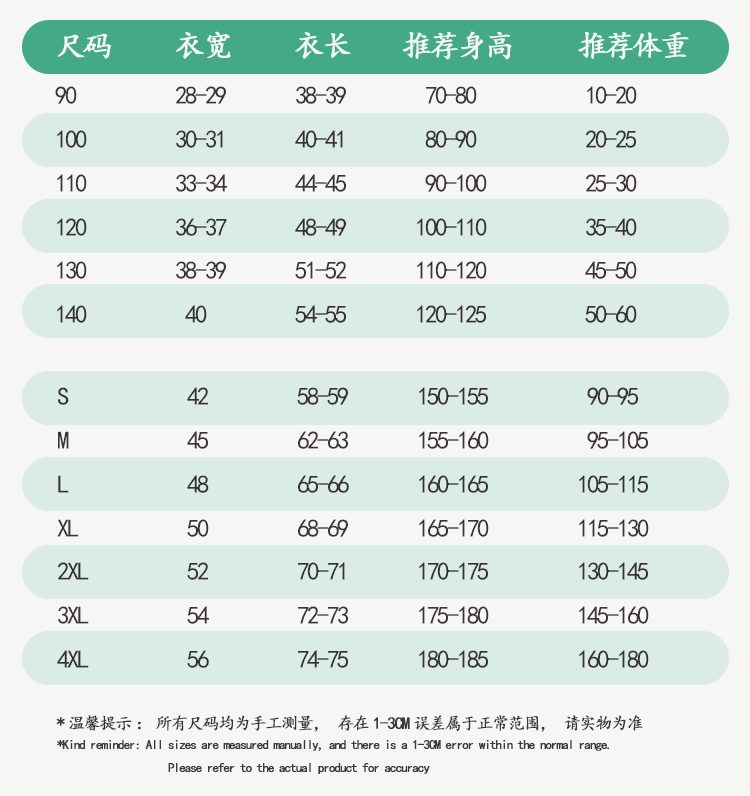 | 尺码 | 衣宽 | 衣长 | 推荐身高 | 推荐体重 |
|---|---|---|---|---|
| 90 | 28-29 | 38-39 | 70-80 | 10-20 |
| 100 | 30-31 | 40-41 | 80-90 | 20-25 |
| 110 | 33-34 | 44-45 | 90-100 | 25-30 |
| 120 | 36-37 | 48-49 | 100-110 | 35-40 |
| 130 | 38-39 | 51-52 | 110-120 | 45-50 |
| 140 | 40 | 54-55 | 120-125 | 50-60 |
| S | 42 | 58-59 | 150-155 | 90-95 |
| M | 45 | 62-63 | 155-160 | 95-105 |
| L | 48 | 65-66 | 160-165 | 105-115 |
| XL | 50 | 68-69 | 165-170 | 115-130 |
| 2XL | 52 | 70-71 | 170-175 | 130-145 |
| 3XL | 54 | 72-73 | 175-180 | 145-160 |
| 4XL | 56 | 74-75 | 180-185 | 160-180 |

*温馨提示： 所有尺码均为手工测量， 存在1-3CM误差属于正常范围， 请实物为准

*Kind reminder: All sizes are measured manually, and there is a 1-3CM error within the normal range.

Please refer to the actual product for accuracy